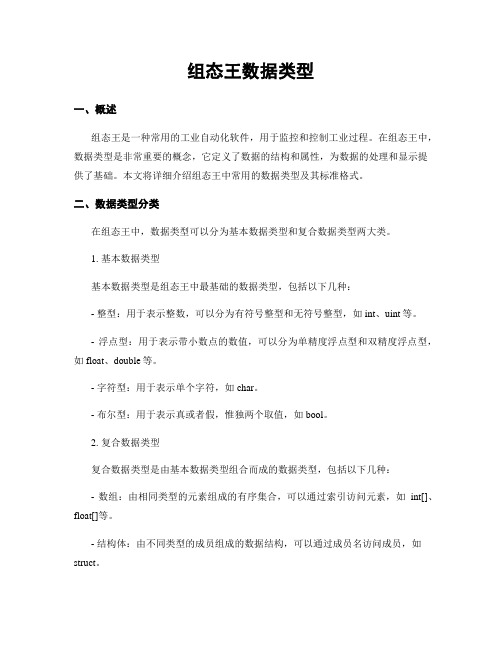 组态王数据类型

一、概述

组态王是一种常用的工业自动化软件，用于监控和控制工业过程。在组态王中，数据类型是非常重要的概念，它定义了数据的结构和属性，为数据的处理和显示提供了基础。本文将详细介绍组态王中常用的数据类型及其标准格式。

二、数据类型分类

在组态王中，数据类型可以分为基本数据类型和复合数据类型两大类。

1. 基本数据类型

基本数据类型是组态王中最基础的数据类型，包括以下几种：

- 整型：用于表示整数，可以分为有符号整型和无符号整型，如 int、uint 等。

- 浮点型：用于表示带小数点的数值，可以分为单精度浮点型和双精度浮点型，如 float、double 等。

- 字符型：用于表示单个字符，如 char。

- 布尔型：用于表示真或者假，惟独两个取值，如 bool。

2. 复合数据类型

复合数据类型是由基本数据类型组合而成的数据类型，包括以下几种：

- 数组：由相同类型的元素组成的有序集合，可以通过索引访问元素，如 int[]、float[]等。

- 结构体：由不同类型的成员组成的数据结构，可以通过成员名访问成员，如 struct。